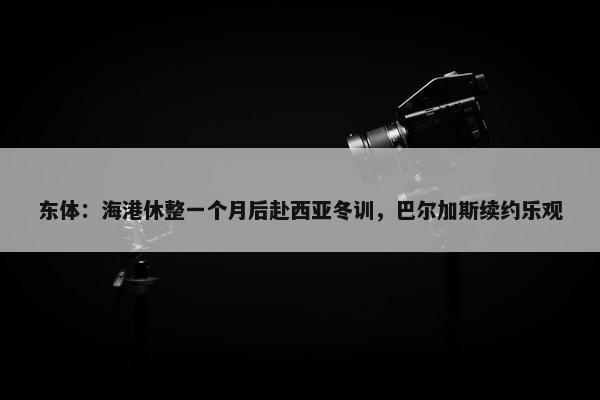 东体：海港休整一个月后赴西亚冬训，巴尔加斯续约乐观